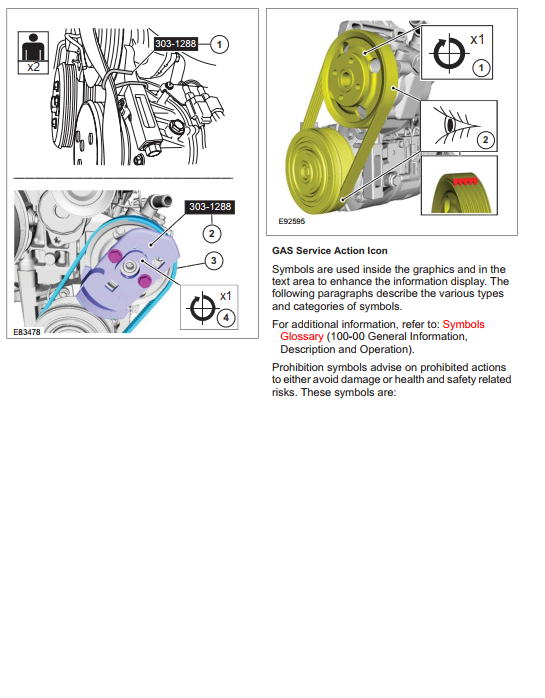 x2

303-1288

1

303-1288

2

3

x1

4

E83478

x1

1

2

E92595

GAS Service Action Icon

Symbols are used inside the graphics and in the text area to enhance the information display. The following paragraphs describe the various types and categories of symbols.

For additional information, refer to: Symbols Glossary (100-00 General Information, Description and Operation).

Prohibition symbols advise on prohibited actions to either avoid damage or health and safety related risks. These symbols are: